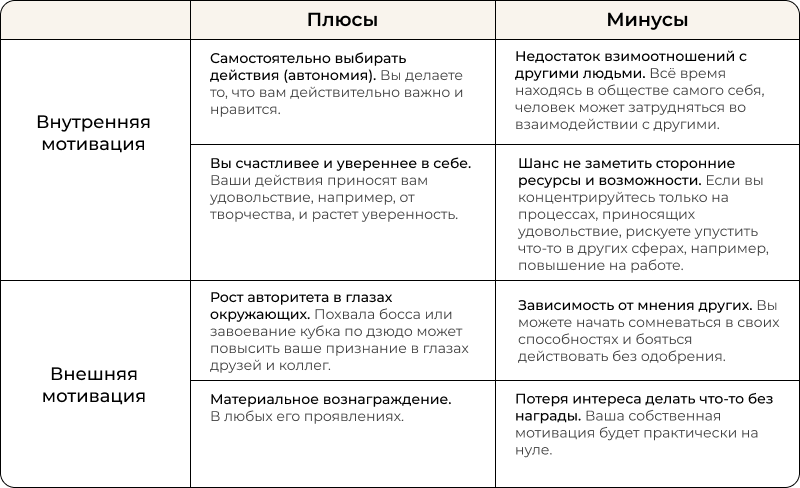 | | Плюсы | Минусы |
|---|---|---|
| Внутренняя мотивация | Самостоятельно выбирать действия (автономия). Вы делаете то, что вам действительно важно и нравится. | Недостаток взимоотношений с другими людьми. Всё время находясь в обществе самого себя, человек может затрудняться во взаимодействии с другими. |
| | Вы счастливее и увереннее в себе. Ваши действия приносят вам удовольствие, например, от творчества, и растет уверенность. | Шанс не заметить сторонние ресурсы и возможности. Если вы концентрируйтесь только на процессах, приносящих удовольствие, рискуете упустить что-то в других сферах, например, повышение на работе. |
| Внешняя мотивация | Рост авторитета в глазах окружающих. Похвала босса или завоевание кубка по дзюдо может повысить ваше признание в глазах друзей и коллег. | Зависимость от мнения других. Вы можете начать сомневаться в своих способностях и бояться действовать без одобрения. |
| | Материальное вознаграждение. В любых его проявлениях. | Потеря интереса делать что-то без награды. Ваша собственная мотивация будет практически на нуле. |